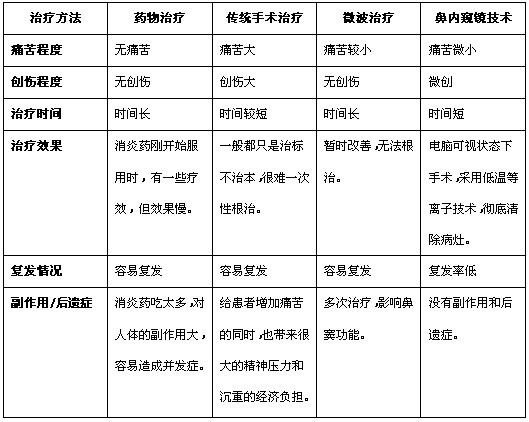 | 治疗方法 | 药物治疗 | 传统手术治疗 | 微波治疗 | 鼻内窥镜技术 |
|---|---|---|---|---|
| 痛苦程度 | 无痛苦 | 痛苦大 | 痛苦较小 | 痛苦微小 |
| 创伤程度 | 无创伤 | 创伤大 | 无创伤 | 微创 |
| 治疗时间 | 时间长 | 时间较短 | 时间长 | 时间短 |
| 治疗效果 | 消炎药刚开始服用时，有一些疗效，但效果慢。 | 一般都只是治标不治本，很难一次性根治。 | 暂时改善，无法根治。 | 电脑可视状态下手术，采用低温等离子技术，彻底清除病灶。 |
| 复发情况 | 容易复发 | 容易复发 | 容易复发 | 复发率低 |
| 副作用/后遗症 | 消炎药吃太多，对人体的副作用大，容易造成并发症。 | 给患者增加痛苦的同时，也带来很大的精神压力和沉重的经济负担。 | 多次治疗，影响鼻窦功能。 | 没有副作用和后遗症。 |